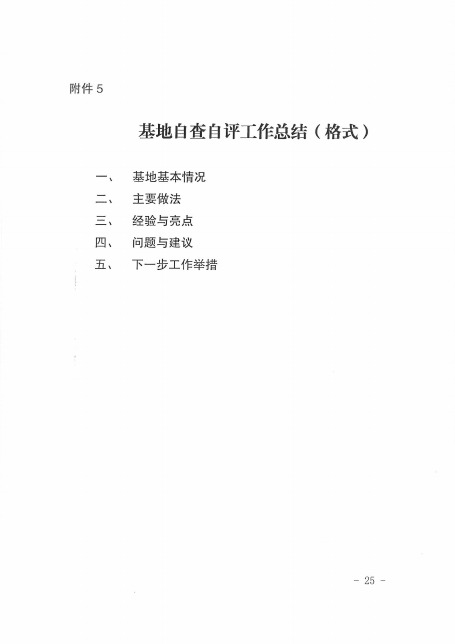 附件 5

基地自查自评工作总结（格式）

一、 基地基本情况

二、 主要做法

三、 经验与亮点

四、 问题与建议

五、 下一步工作举措

- 25 -